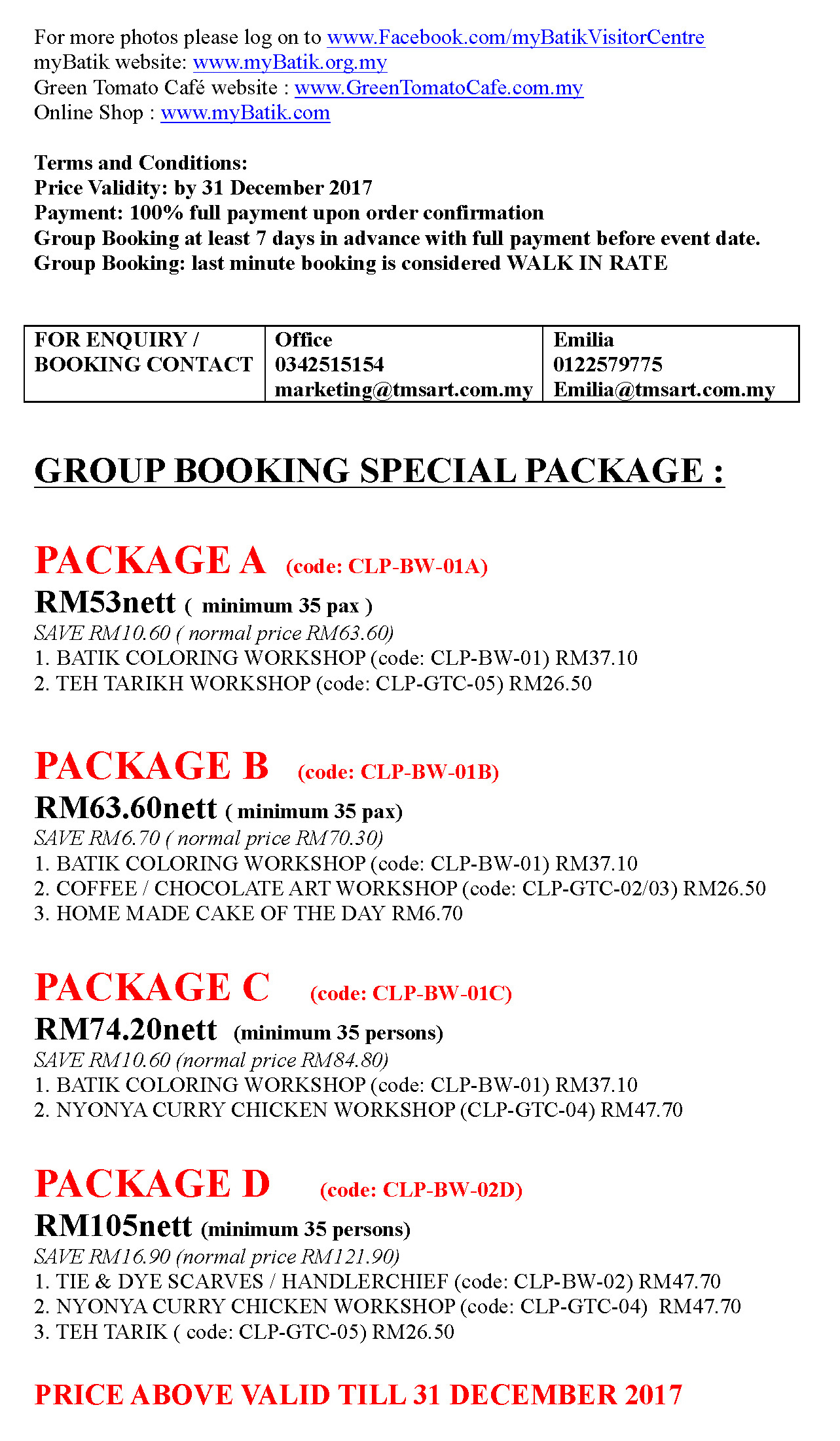 For more photos please log on to www.Facebook.com/myBatikVisitorCentre
myBatik website: www.myBatik.org.my
Green Tomato Café website : www.GreenTomatoCafe.com.my
Online Shop : www.myBatik.com

Terms and Conditions:
Price Validity: by 31 December 2017
Payment: 100% full payment upon order confirmation
Group Booking at least 7 days in advance with full payment before event date.
Group Booking: last minute booking is considered WALK IN RATE

| FOR ENQUIRY / BOOKING CONTACT | Office 0342515154 marketing@tmsart.com.my | Emilia 0122579775 Emilia@tmsart.com.my |
|---|---|---|

GROUP BOOKING SPECIAL PACKAGE :

PACKAGE A (code: CLP-BW-01A)
RM53nett ( minimum 35 pax )
SAVE RM10.60 ( normal price RM63.60)
1. BATIK COLORING WORKSHOP (code: CLP-BW-01) RM37.10
2. TEH TARIKH WORKSHOP (code: CLP-GTC-05) RM26.50

PACKAGE B (code: CLP-BW-01B)
RM63.60nett ( minimum 35 pax)
SAVE RM6.70 ( normal price RM70.30)
1. BATIK COLORING WORKSHOP (code: CLP-BW-01) RM37.10
2. COFFEE / CHOCOLATE ART WORKSHOP (code: CLP-GTC-02/03) RM26.50
3. HOME MADE CAKE OF THE DAY RM6.70

PACKAGE C (code: CLP-BW-01C)
RM74.20nett (minimum 35 persons)
SAVE RM10.60 (normal price RM84.80)
1. BATIK COLORING WORKSHOP (code: CLP-BW-01) RM37.10
2. NYONYA CURRY CHICKEN WORKSHOP (CLP-GTC-04) RM47.70

PACKAGE D (code: CLP-BW-02D)
RM105nett (minimum 35 persons)
SAVE RM16.90 (normal price RM121.90)
1. TIE & DYE SCARVES / HANDLERCHIEF (code: CLP-BW-02) RM47.70
2. NYONYA CURRY CHICKEN WORKSHOP (code: CLP-GTC-04) RM47.70
3. TEH TARIK ( code: CLP-GTC-05) RM26.50

PRICE ABOVE VALID TILL 31 DECEMBER 2017